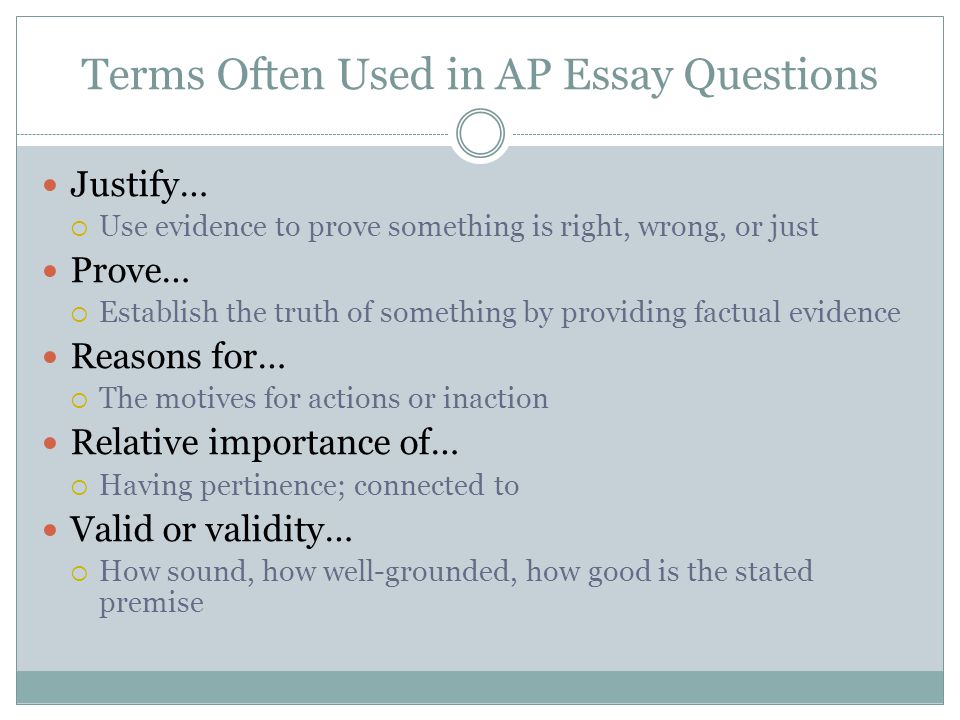 Terms Often Used in AP Essay Questions

Justify…
Use evidence to prove something is right, wrong, or just

Prove…
Establish the truth of something by providing factual evidence

Reasons for…
The motives for actions or inaction

Relative importance of…
Having pertinence; connected to

Valid or validity…
How sound, how well-grounded, how good is the stated premise